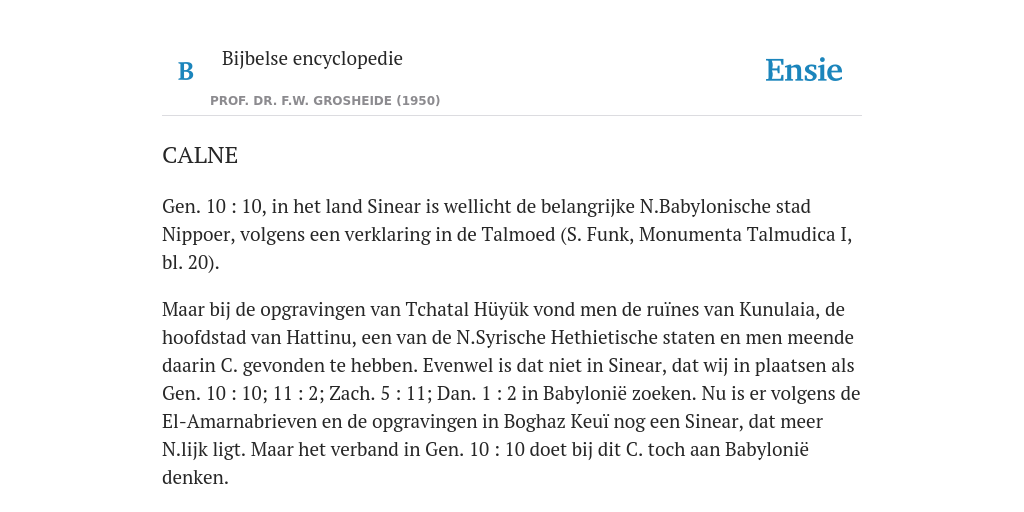 B

Bijbelse encyclopedie

PROF. DR. F.W. GROSHEIDE (1950)

Ensie

CALNE

Gen. 10 : 10, in het land Sinear is wellicht de belangrijke N.Babylonische stad Nippoer, volgens een verklaring in de Talmoed (S. Funk, Monumenta Talmudica I, bl. 20).

Maar bij de opgravingen van Tchatal Hüyük vond men de ruïnes van Kunulaia, de hoofdstad van Hattinu, een van de N.Syrische Hethietische staten en men meende daarin C. gevonden te hebben. Evenwel is dat niet in Sinear, dat wij in plaatsen als Gen. 10 : 10; 11 : 2; Zach. 5 : 11; Dan. 1 : 2 in Babylonië zoeken. Nu is er volgens de El-Amarnabrieven en de opgravingen in Boghaz Keuï nog een Sinear, dat meer N.lijk ligt. Maar het verband in Gen. 10 : 10 doet bij dit C. toch aan Babylonië denken.